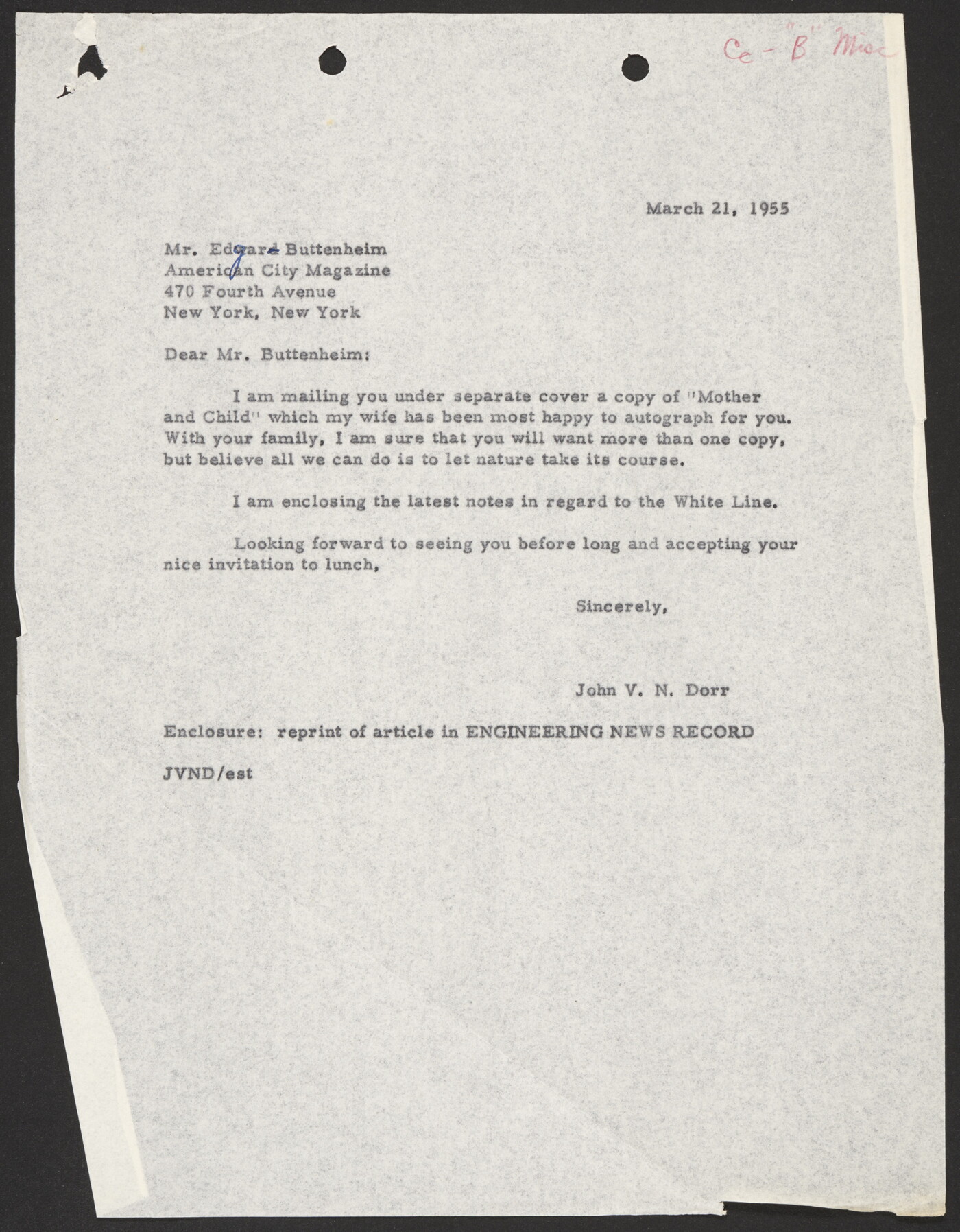 Cc - "B" Misc

March 21, 1955

Mr. Edgard Buttenheim
American City Magazine
470 Fourth Avenue
New York, New York

Dear Mr. Buttenheim:

I am mailing you under separate cover a copy of "Mother and Child" which my wife has been most happy to autograph for you. With your family, I am sure that you will want more than one copy, but believe all we can do is to let nature take its course.

I am enclosing the latest notes in regard to the White Line.

Looking forward to seeing you before long and accepting your nice invitation to lunch,

Sincerely,

John V. N. Dorr

Enclosure: reprint of article in ENGINEERING NEWS RECORD

JVND/est